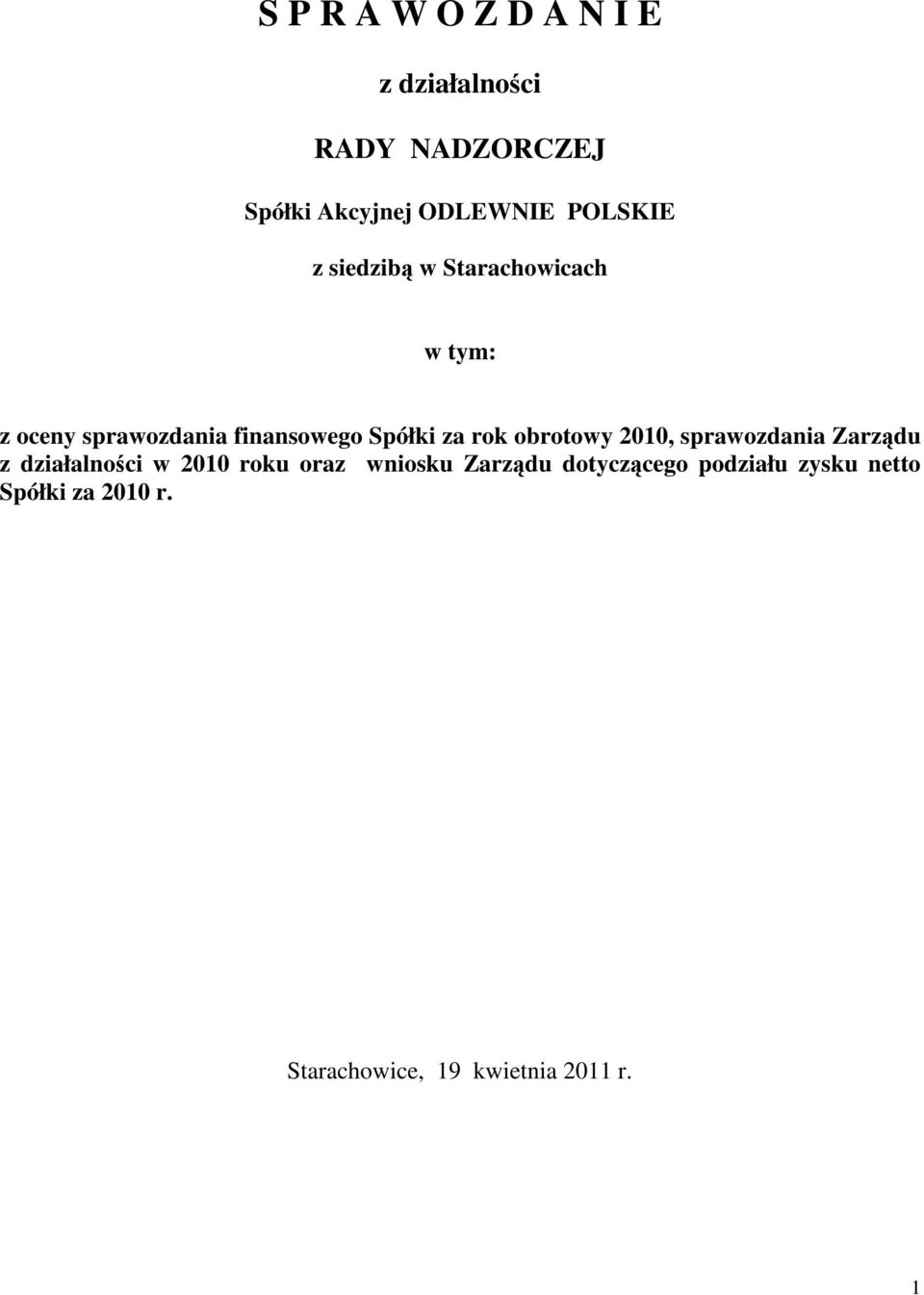 S P R A W O Z D A N I E

z działalności

RADY NADZORCZEJ

Spółki Akcyjnej ODLEWNIE POLSKIE

z siedzibą w Starachowicach

w tym:

z oceny sprawozdania finansowego Spółki za rok obrotowy 2010, sprawozdania Zarządu z działalności w 2010 roku oraz wniosku Zarządu dotyczącego podziału zysku netto Spółki za 2010 r.

Starachowice, 19 kwietnia 2011 r.

1